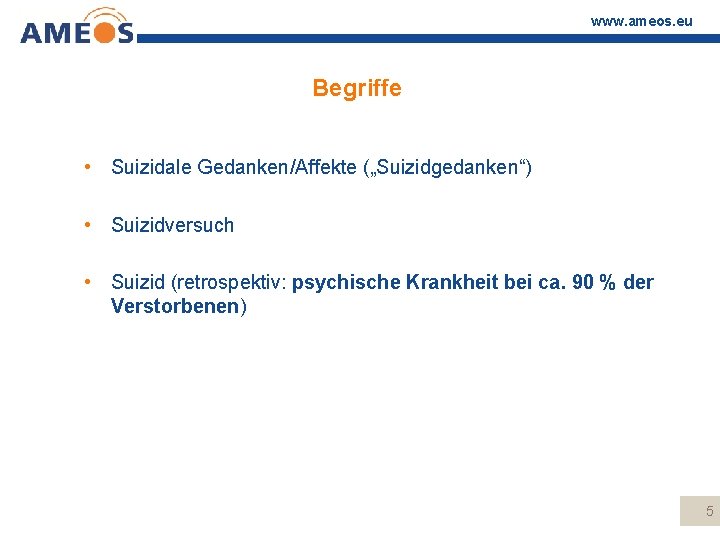 AMEOS

www.ameos.eu

Begriffe

• Suizidale Gedanken/Affekte („Suizidgedanken“)

• Suizidversuch

• Suizid (retrospektiv: psychische Krankheit bei ca. 90 % der Verstorbenen)

5